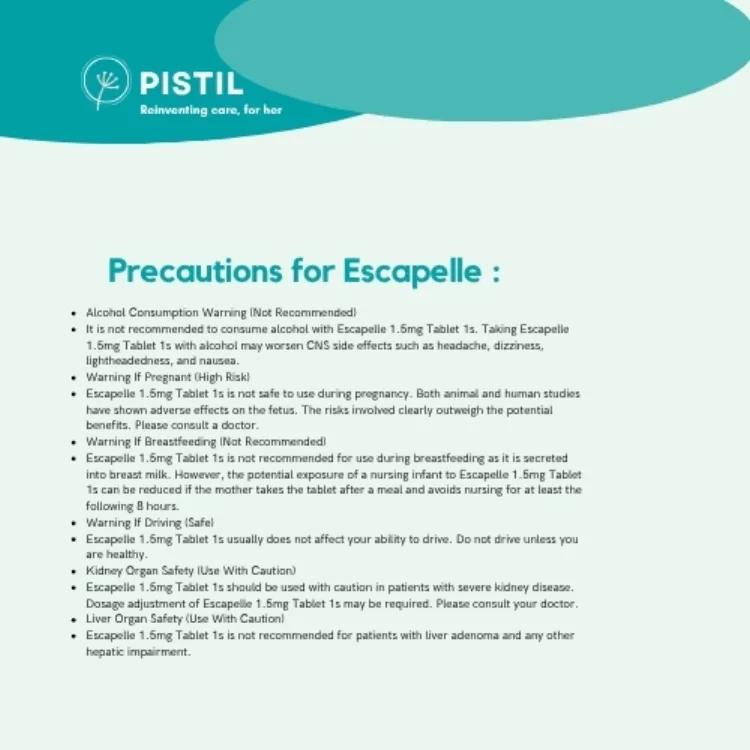 PISTIL
Reinventing care, for her

Precautions for Escapelle :

- Alcohol Consumption Warning (Not Recommended)
- It is not recommended to consume alcohol with Escapelle 1.5mg Tablet 1s. Taking Escapelle 1.5mg Tablet 1s with alcohol may worsen CNS side effects such as headache, dizziness, lightheadedness, and nausea.
- Warning If Pregnant (High Risk)
- Escapelle 1.5mg Tablet 1s is not safe to use during pregnancy. Both animal and human studies have shown adverse effects on the fetus. The risks involved clearly outweigh the potential benefits. Please consult a doctor.
- Warning If Breastfeeding (Not Recommended)
- Escapelle 1.5mg Tablet 1s is not recommended for use during breastfeeding as it is secreted into breast milk. However, the potential exposure of a nursing infant to Escapelle 1.5mg Tablet 1s can be reduced if the mother takes the tablet after a meal and avoids nursing for at least the following 8 hours.
- Warning If Driving (Safe)
- Escapelle 1.5mg Tablet 1s usually does not affect your ability to drive. Do not drive unless you are healthy.
- Kidney Organ Safety (Use With Caution)
- Escapelle 1.5mg Tablet 1s should be used with caution in patients with severe kidney disease. Dosage adjustment of Escapelle 1.5mg Tablet 1s may be required. Please consult your doctor.
- Liver Organ Safety (Use With Caution)
- Escapelle 1.5mg Tablet 1s is not recommended for patients with liver adenoma and any other hepatic impairment.